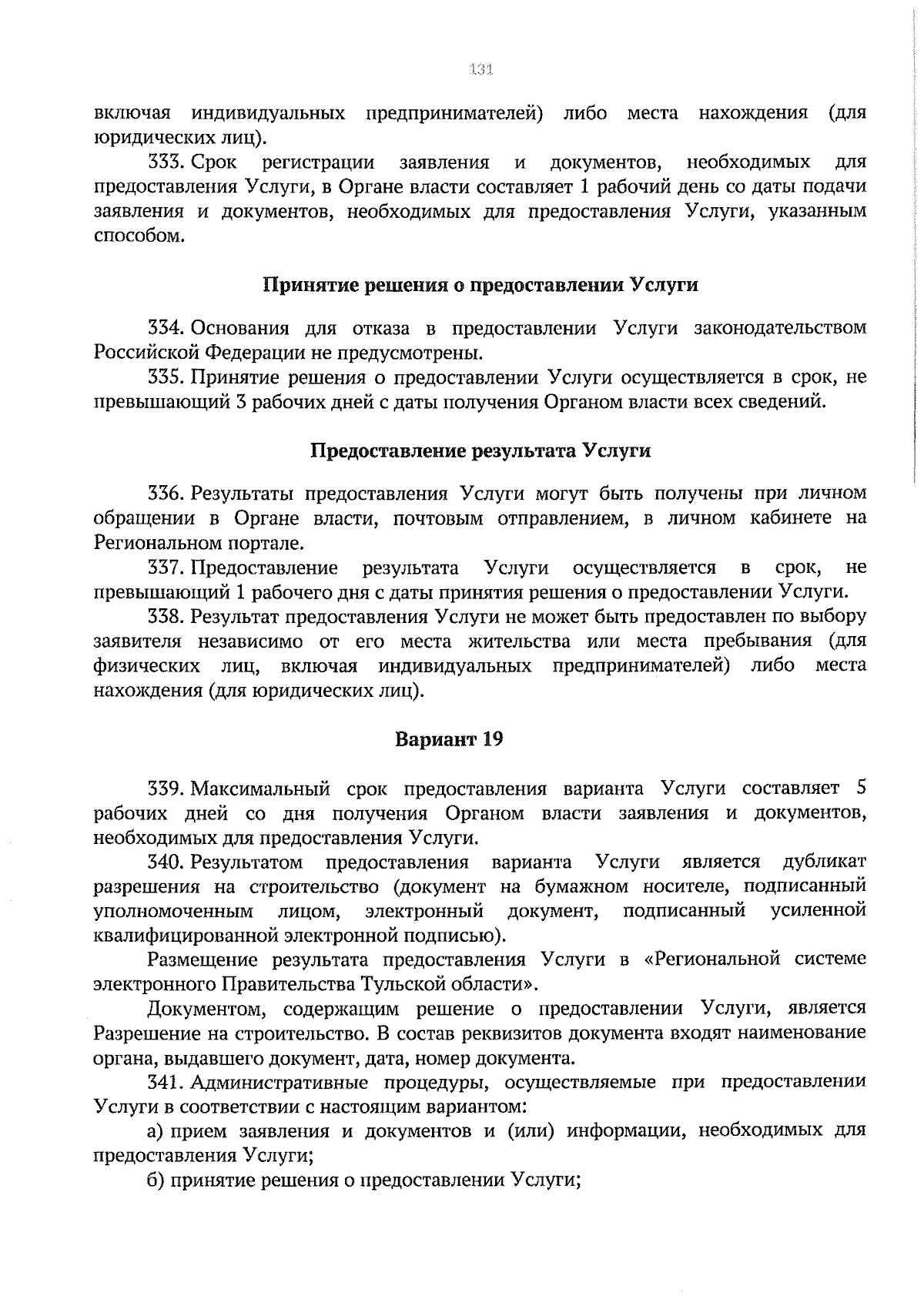 131

включая индивидуальных предпринимателей) либо места нахождения (для юридических лиц).

333. Срок регистрации заявления и документов, необходимых для предоставления Услуги, в Органе власти составляет 1 рабочий день со даты подачи заявления и документов, необходимых для предоставления Услуги, указанным способом.

Принятие решения о предоставлении Услуги

334. Основания для отказа в предоставлении Услуги законодательством Российской Федерации не предусмотрены.

335. Принятие решения о предоставлении Услуги осуществляется в срок, не превышающий 3 рабочих дней с даты получения Органом власти всех сведений.

Предоставление результата Услуги

336. Результаты предоставления Услуги могут быть получены при личном обращении в Органе власти, почтовым отправлением, в личном кабинете на Региональном портале.

337. Предоставление результата Услуги осуществляется в срок, не превышающий 1 рабочего дня с даты принятия решения о предоставлении Услуги.

338. Результат предоставления Услуги не может быть предоставлен по выбору заявителя независимо от его места жительства или места пребывания (для физических лиц, включая индивидуальных предпринимателей) либо места нахождения (для юридических лиц).

Вариант 19

339. Максимальный срок предоставления варианта Услуги составляет 5 рабочих дней со дня получения Органом власти заявления и документов, необходимых для предоставления Услуги.

340. Результатом предоставления варианта Услуги является дубликат разрешения на строительство (документ на бумажном носителе, подписанный уполномоченным лицом, электронный документ, подписанный усиленной квалифицированной электронной подписью).

Размещение результата предоставления Услуги в «Региональной системе электронного Правительства Тульской области».

Документом, содержащим решение о предоставлении Услуги, является Разрешение на строительство. В состав реквизитов документа входят наименование органа, выдавшего документ, дата, номер документа.

341. Административные процедуры, осуществляемые при предоставлении Услуги в соответствии с настоящим вариантом:

а) прием заявления и документов и (или) информации, необходимых для предоставления Услуги;

б) принятие решения о предоставлении Услуги;